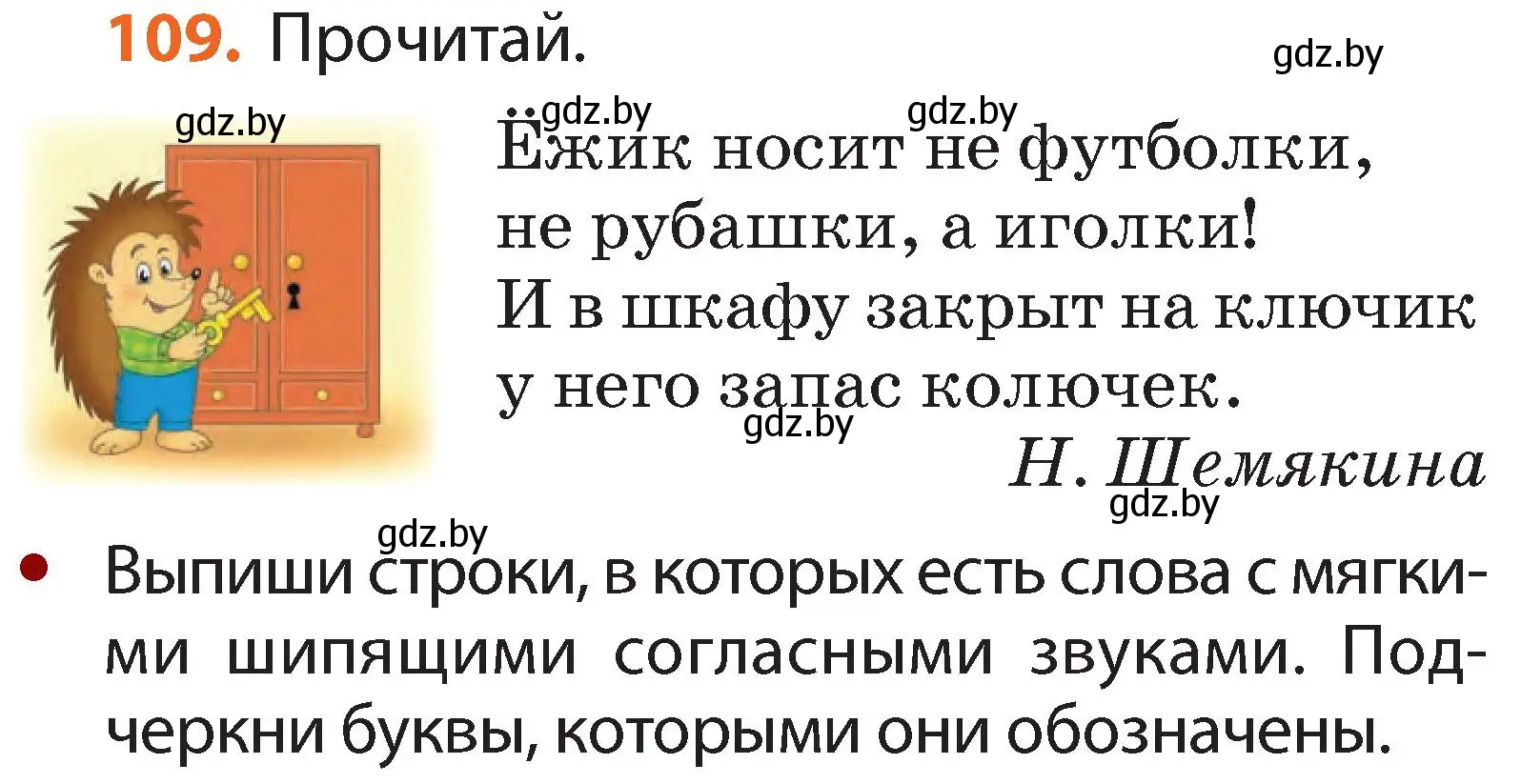 109. Прочитай.

gdz.by

gdz.by

gdz.by

gdz.by

Ёжик носит не футболки,
не рубашки, а иголки!
И в шкафу закрыт на ключик
у него запас колючек.

gdz.by

Н. Шемякина

gdz.by

gdz.by

Выпиши строки, в которых есть слова с мягкими шипящими согласными звуками. Подчеркни буквы, которыми они обозначены.